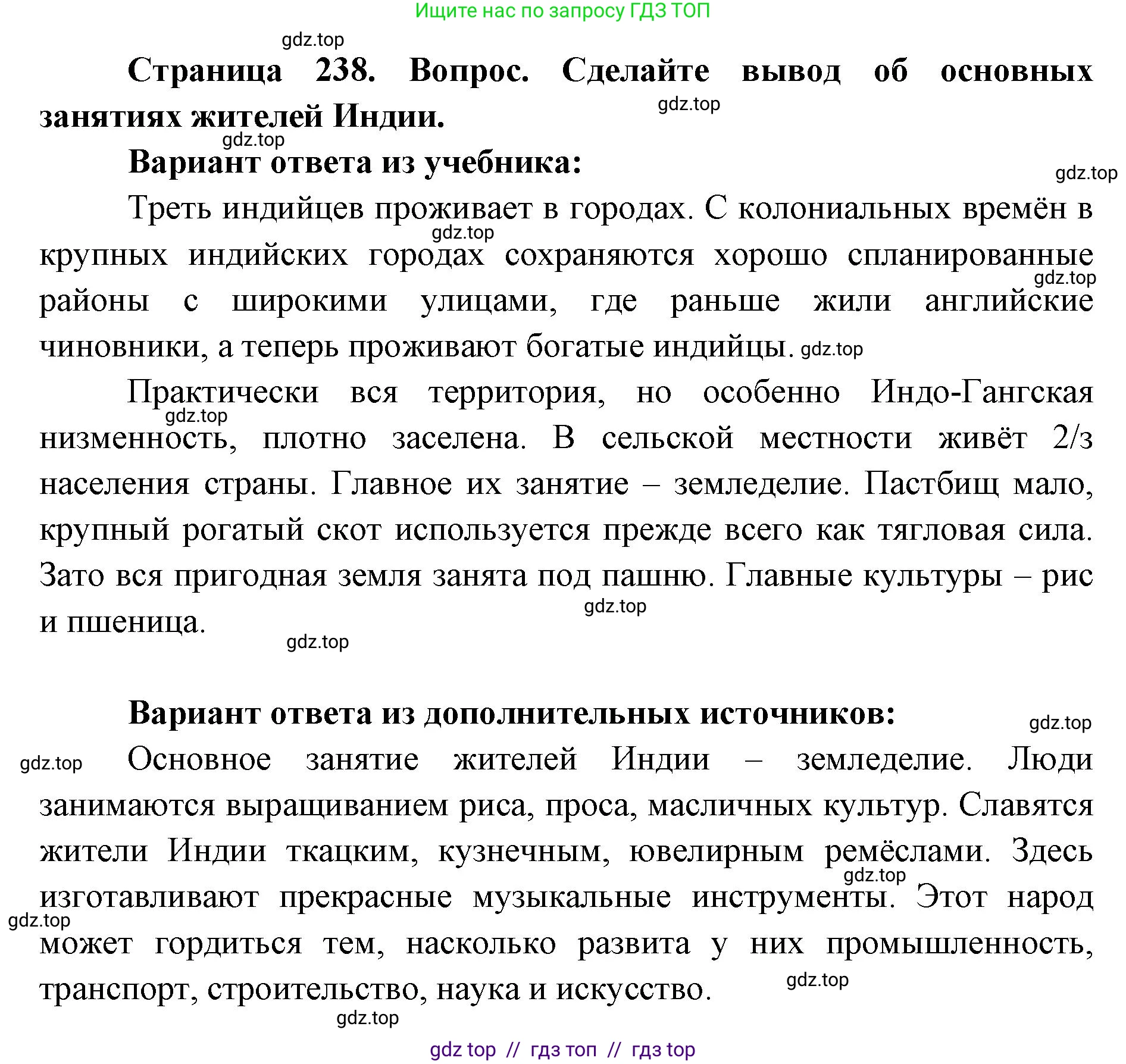 Ищите нас по запросу ГДЗ ТОП

gdz.top

**Страница 238. Вопрос. Сделайте вывод об основных занятиях жителей Индии.**

gdz.top

gdz.top

**Вариант ответа из учебника:**

gdz.top

Треть индийцев проживает в городах. С колониальных времён в крупных индийских городах сохраняются хорошо спланированные районы с широкими улицами, где раньше жили английские чиновники, а теперь проживают богатые индийцы.

gdz.top

gdz.top

gdz.top

Практически вся территория, но особенно Индо-Гангская низменность, плотно заселена. В сельской местности живёт 2/з населения страны. Главное их занятие – земледелие. Пастбищ мало, крупный рогатый скот используется прежде всего как тягловая сила. Зато вся пригодная земля занята под пашню. Главные культуры – рис и пшеница.

gdz.top

gdz.top

gdz.top

**Вариант ответа из дополнительных источников:**

gdz.top

gdz.top

Основное занятие жителей Индии – земледелие. Люди занимаются выращиванием риса, проса, масличных культур. Славятся жители Индии ткацким, кузнечным, ювелирным ремёслами. Здесь изготавливают прекрасные музыкальные инструменты. Этот народ может гордиться тем, насколько развита у них промышленность, транспорт, строительство, наука и искусство.

gdz.top

gdz.top

gdz.top

gdz.top

gdz top // гдз топ // гдз top